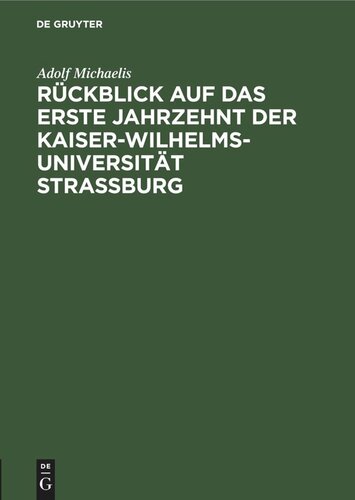 DE GRUYTER

Adolf Michaelis

RÜCKBLICK AUF DAS ERSTE JAHRZEHNT DER KAISER-WILHELMS-UNIVERSITÄT STRASSBURG

DE
G